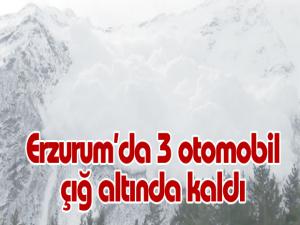 Erzurum'da 3 otomobil çığ altında kaldı